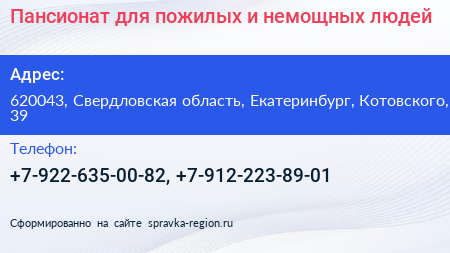 Пансионат для пожилых и немощных людей

Адрес:

620043, Свердловская область, Екатеринбург, Котовского, 39

Телефон:

+7-922-635-00-82, +7-912-223-89-01

Сформированно на сайте spravka-region.ru